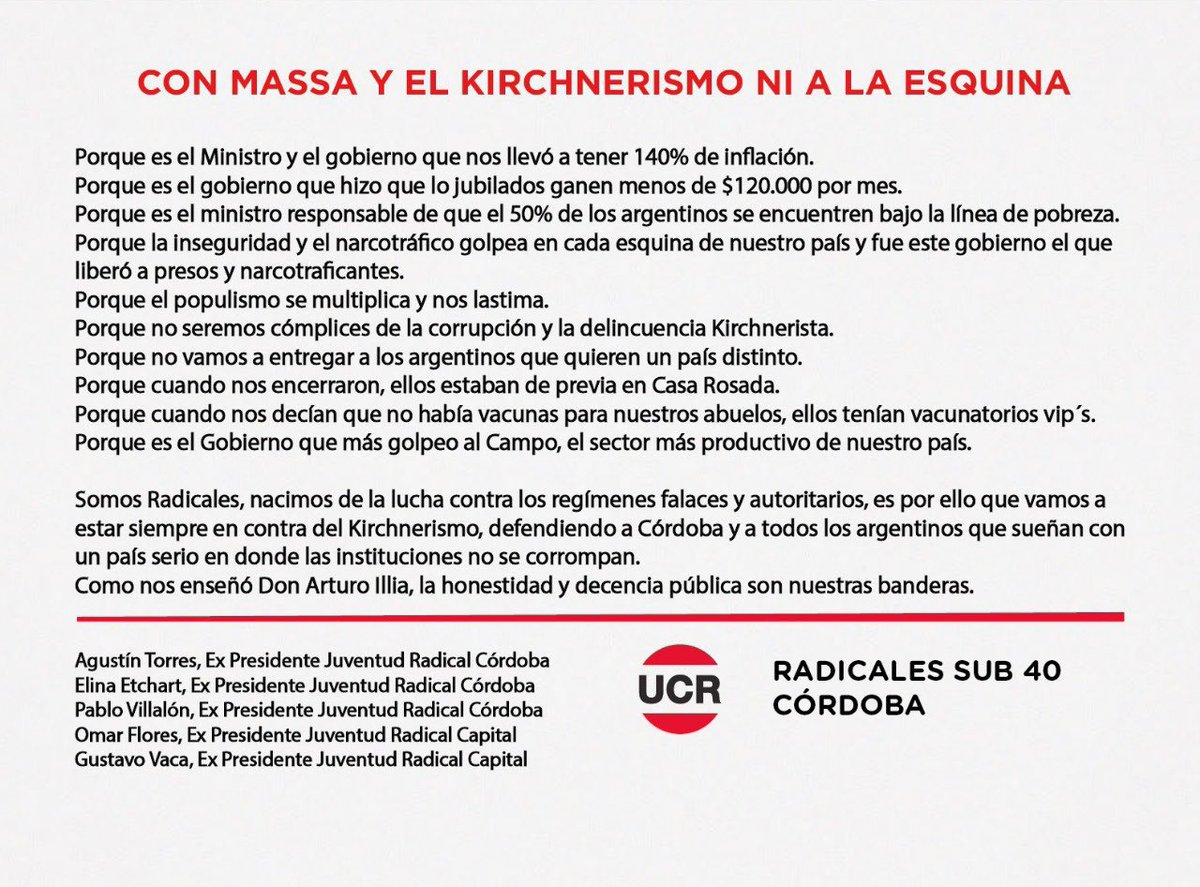 CON MASSA Y EL KIRCHNERISMO NI A LA ESQUINA

Porque es el Ministro y el gobierno que nos llevó a tener 140% de inflación.
Porque es el gobierno que hizo que lo jubilados ganen menos de $120.000 por mes.
Porque es el ministro responsable de que el 50% de los argentinos se encuentren bajo la línea de pobreza.
Porque la inseguridad y el narcotráfico golpea en cada esquina de nuestro país y fue este gobierno el que liberó a presos y narcotraficantes.
Porque el populismo se multiplica y nos lastima.
Porque no seremos cómplices de la corrupción y la delincuencia Kirchnerista.
Porque no vamos a entregar a los argentinos que quieren un país distinto.
Porque cuando nos encerraron, ellos estaban de previa en Casa Rosada.
Porque cuando nos decían que no había vacunas para nuestros abuelos, ellos tenían vacunatorios vip´s.
Porque es el Gobierno que más golpeo al Campo, el sector más productivo de nuestro país.

Somos Radicales, nacimos de la lucha contra los regímenes falaces y autoritarios, es por ello que vamos a estar siempre en contra del Kirchnerismo, defendiendo a Córdoba y a todos los argentinos que sueñan con un país serio en donde las instituciones no se corrompan.
Como nos enseñó Don Arturo Illia, la honestidad y decencia pública son nuestras banderas.

Agustín Torres, Ex Presidente Juventud Radical Córdoba
Elina Etchart, Ex Presidente Juventud Radical Córdoba
Pablo Villalón, Ex Presidente Juventud Radical Córdoba
Omar Flores, Ex Presidente Juventud Radical Capital
Gustavo Vaca, Ex Presidente Juventud Radical Capital

UCR

RADICALES SUB 40
CÓRDOBA